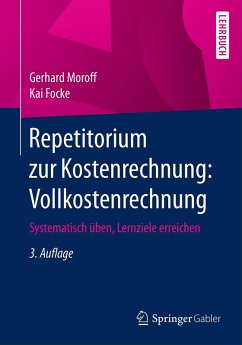 LEHRBUCH

Gerhard Moroff
Kai Focke

Repetitorium zur Kostenrechnung: Vollkostenrechnung

Systematisch üben, Lernziele erreichen

3. Auflage

Springer Gabler